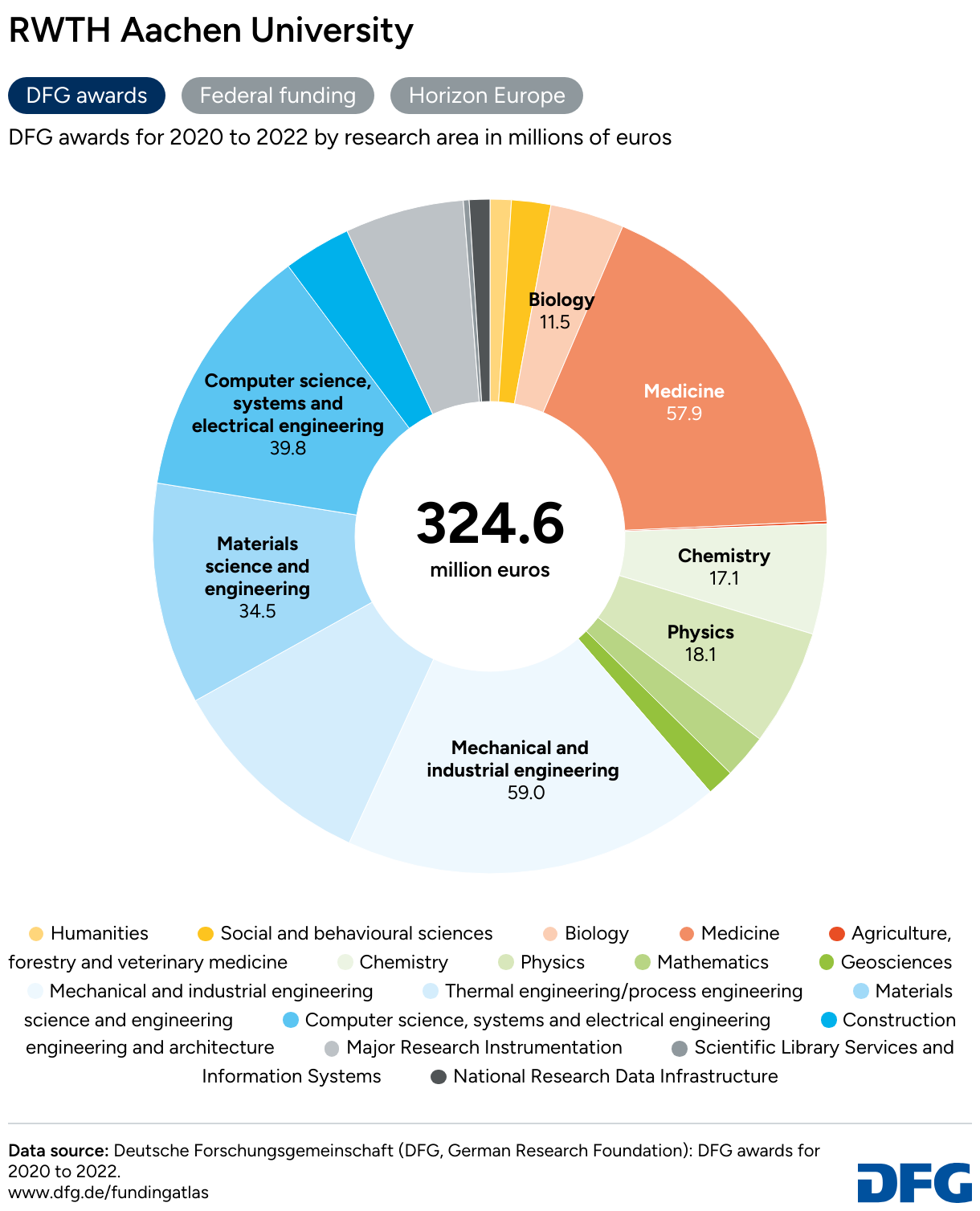 RWTH Aachen University

DFG awards
Federal funding
Horizon Europe

DFG awards for 2020 to 2022 by research area in millions of euros

Biology
11.5

Medicine
57.9

Chemistry
17.1

Physics
18.1

Mechanical and industrial engineering
59.0

Materials science and engineering
34.5

Computer science, systems and electrical engineering
39.8

324.6
million euros

Humanities
Social and behavioural sciences
Biology
Medicine
Agriculture, forestry and veterinary medicine
Chemistry
Physics
Mathematics
Geosciences
Mechanical and industrial engineering
Thermal engineering/process engineering
Materials science and engineering
Computer science, systems and electrical engineering
Construction engineering and architecture
Major Research Instrumentation
Scientific Library Services and Information Systems
National Research Data Infrastructure

Data source: Deutsche Forschungsgemeinschaft (DFG, German Research Foundation): DFG awards for 2020 to 2022.
www.dfg.de/fundingatlas

DFG